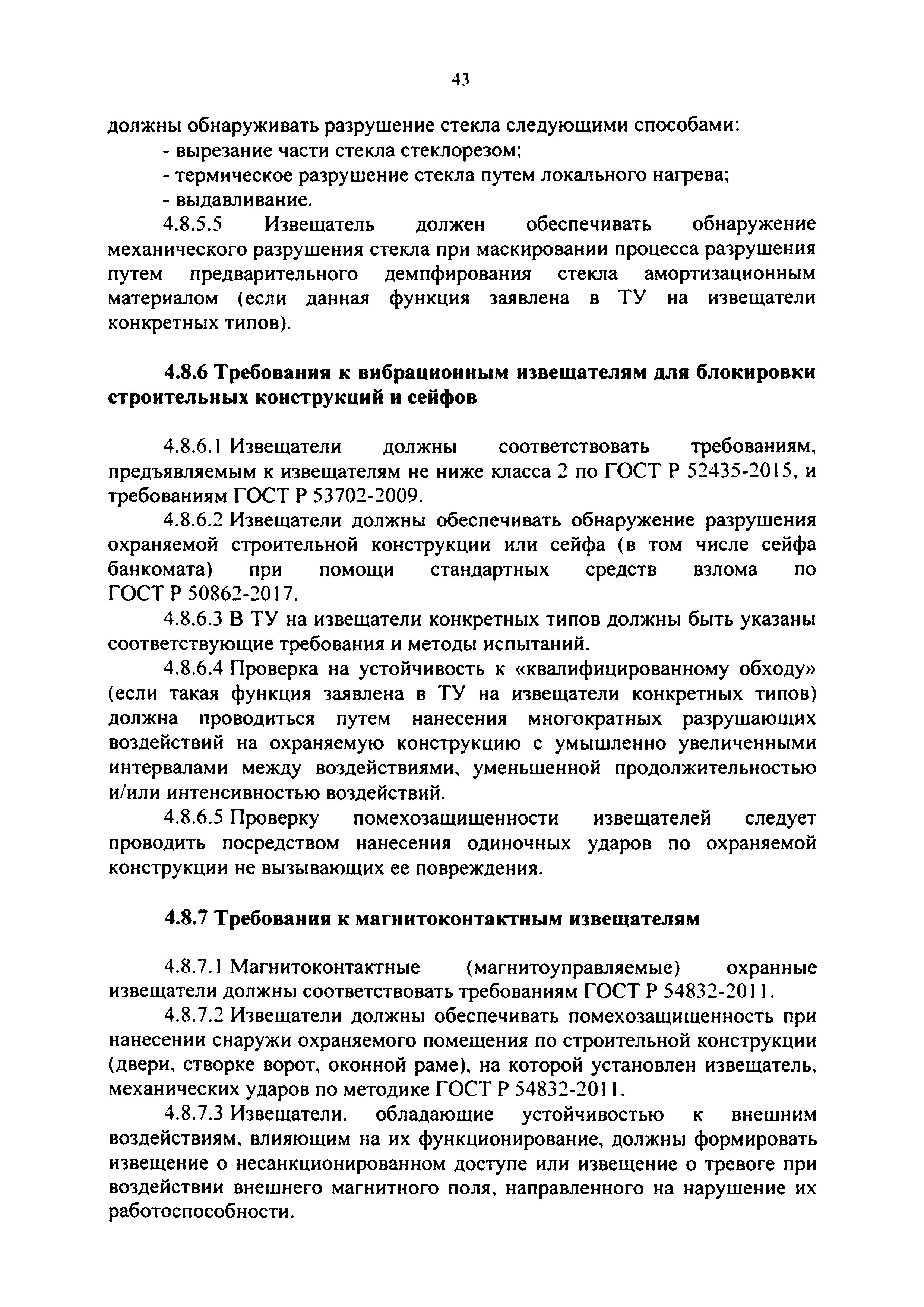 43

должны обнаруживать разрушение стекла следующими способами:

- вырезание части стекла стеклорезом;

- термическое разрушение стекла путем локального нагрева;

- выдавливание.

4.8.5.5 Извещатель должен обеспечивать обнаружение механического разрушения стекла при маскировании процесса разрушения путем предварительного демпфирования стекла амортизационным материалом (если данная функция заявлена в ТУ на извещатели конкретных типов).

4.8.6 Требования к вибрационным извещателям для блокировки строительных конструкций и сейфов

4.8.6.1 Извещатели должны соответствовать требованиям, предъявляемым к извещателям не ниже класса 2 по ГОСТ Р 52435-2015, и требованиям ГОСТ Р 53702-2009.

4.8.6.2 Извещатели должны обеспечивать обнаружение разрушения охраняемой строительной конструкции или сейфа (в том числе сейфа банкомата) при помощи стандартных средств взлома по ГОСТ Р 50862-2017.

4.8.6.3 В ТУ на извещатели конкретных типов должны быть указаны соответствующие требования и методы испытаний.

4.8.6.4 Проверка на устойчивость к «квалифицированному обходу» (если такая функция заявлена в ТУ на извещатели конкретных типов) должна проводиться путем нанесения многократных разрушающих воздействий на охраняемую конструкцию с умышленно увеличенными интервалами между воздействиями, уменьшенной продолжительностью и/или интенсивностью воздействий.

4.8.6.5 Проверку помехозащищенности извещателей следует проводить посредством нанесения одиночных ударов по охраняемой конструкции не вызывающих ее повреждения.

4.8.7 Требования к магнитоконтактным извещателям

4.8.7.1 Магнитоконтактные (магнитоуправляемые) охранные извещатели должны соответствовать требованиям ГОСТ Р 54832-2011.

4.8.7.2 Извещатели должны обеспечивать помехозащищенность при нанесении снаружи охраняемого помещения по строительной конструкции (двери, створке ворот, оконной раме), на которой установлен извещатель, механических ударов по методике ГОСТ Р 54832-2011.

4.8.7.3 Извещатели, обладающие устойчивостью к внешним воздействиям, влияющим на их функционирование, должны формировать извещение о несанкционированном доступе или извещение о тревоге при воздействии внешнего магнитного поля, направленного на нарушение их работоспособности.